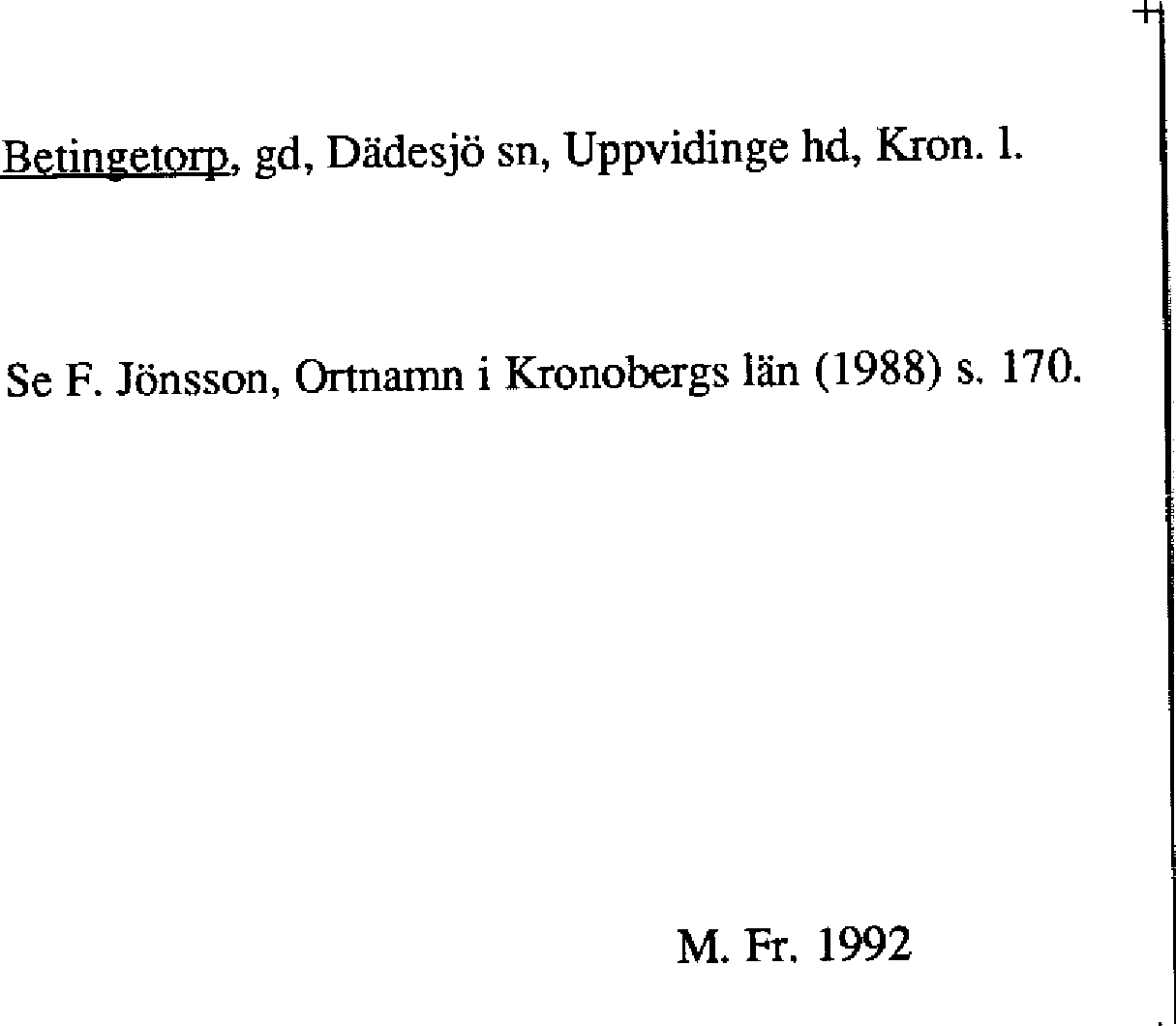 Betingetorp, gd, Dädesjö sn, Uppvidinge hd, Kron. l.

Se F. Jönsson, Ortnamn i Kronobergs län (1988) s. 170.

M. Fr. 1992